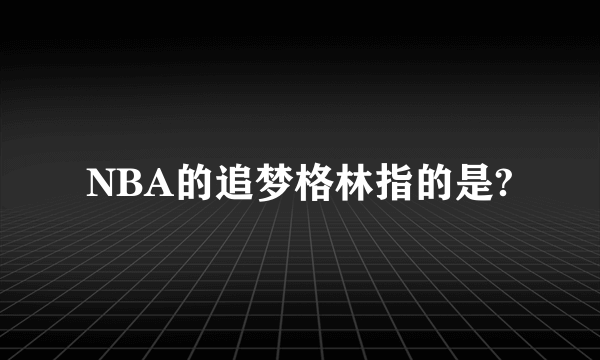 NBA的追梦格林指的是?